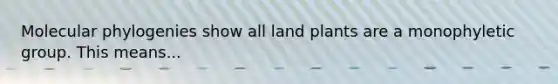 Molecular phylogenies show all land plants are a monophyletic group. This means...